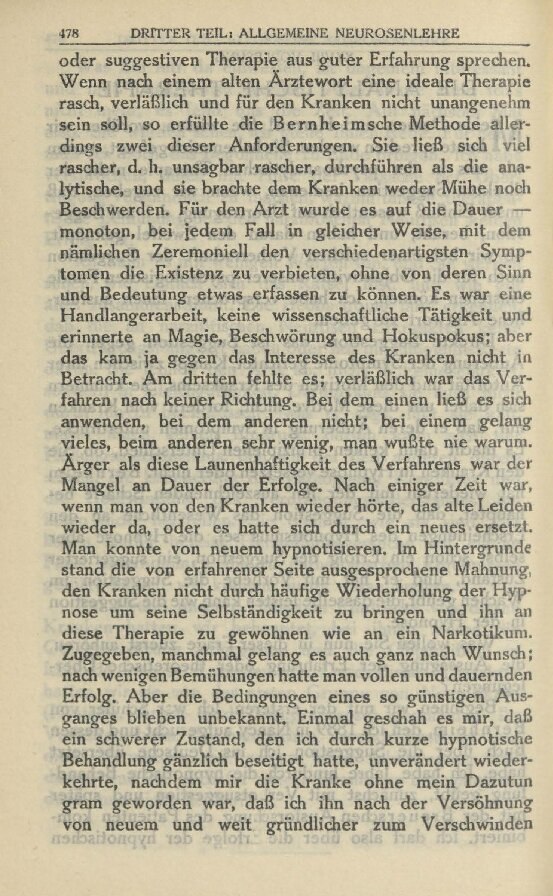 478 DRITTER TEIL: ALLGEMEINE NEUROSENLEHRE

oder suggestiven Therapie aus guter Erfahrung sprechen. Wenn nach einem alten Ärztewort eine ideale Therapie rasch, verläßlich und für den Kranken nicht unangenehm sein soll, so erfüllte die Bernheimsche Methode allerdings zwei dieser Anforderungen. Sie ließ sich viel rascher, d. h. unsagbar rascher, durchführen als die analytische, und sie brachte dem Kranken weder Mühe noch Beschwerden. Für den Arzt wurde es auf die Dauer — monoton, bei jedem Fall in gleicher Weise, mit dem nämlichen Zeremoniell den verschiedenartigsten Symptomen die Existenz zu verbieten, ohne von deren Sinn und Bedeutung etwas erfassen zu können. Es war eine Handlangerarbeit, keine wissenschaftliche Tätigkeit und erinnerte an Magie, Beschwörung und Hokuspokus; aber das kam ja gegen das Interesse des Kranken nicht in Betracht. Am dritten fehlte es; verläßlich war das Verfahren nach keiner Richtung. Bei dem einen ließ es sich anwenden, bei dem anderen nicht; bei einem gelang vieles, beim anderen sehr wenig, man wußte nie warum. Ärger als diese Launenhaftigkeit des Verfahrens war der Mangel an Dauer der Erfolge. Nach einiger Zeit war, wenn man von den Kranken wieder hörte, das alte Leiden wieder da, oder es hatte sich durch ein neues ersetzt. Man konnte von neuem hypnotisieren. Im Hintergrunde stand die von erfahrener Seite ausgesprochene Mahnung, den Kranken nicht durch häufige Wiederholung der Hypnose um seine Selbständigkeit zu bringen und ihn an diese Therapie zu gewöhnen wie an ein Narkotikum. Zugegeben, manchmal gelang es auch ganz nach Wunsch; nach wenigen Bemühungen hatte man vollen und dauernden Erfolg. Aber die Bedingungen eines so günstigen Ausganges blieben unbekannt. Einmal geschah es mir, daß ein schwerer Zustand, den ich durch kurze hypnotische Behandlung gänzlich beseitigt hatte, unverändert wiederkehrte, nachdem mir die Kranke ohne mein Dazutun gram geworden war, daß ich ihn nach der Versöhnung von neuem und weit gründlicher zum Verschwinden